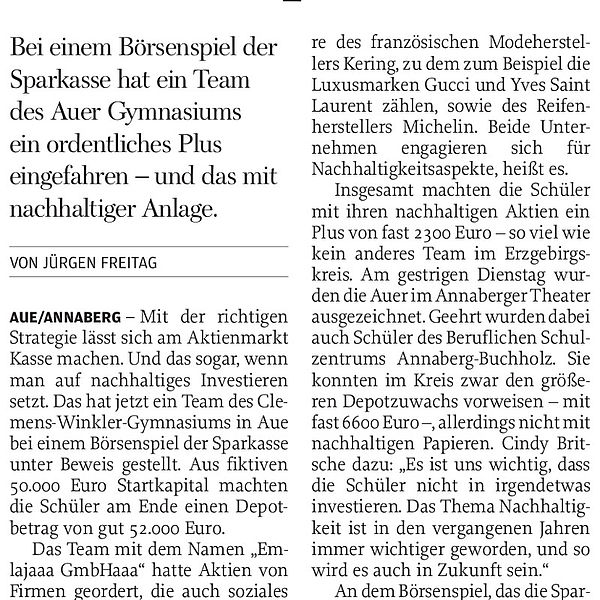 Bei einem Börsenspiel der Sparkasse hat ein Team des Auer Gymnasiums ein ordentliches Plus eingefahren – und das mit nachhaltiger Anlage.

VON JÜRGEN FREITAG

AUE/ANNABERG – Mit der richtigen Strategie lässt sich am Aktienmarkt Kasse machen. Und das sogar, wenn man auf nachhaltiges Investieren setzt. Das hat jetzt ein Team des Clemens-Winkler-Gymnasiums in Aue bei einem Börsenspiel der Sparkasse unter Beweis gestellt. Aus fiktiven 50.000 Euro Startkapital machten die Schüler am Ende einen Depotbetrag von gut 52.000 Euro.

Das Team mit dem Namen „Emlajaaa GmbHaaa“ hatte Aktien von Firmen geordert, die auch soziales

re des französischen Modeherstellers Kering, zu dem zum Beispiel die Luxusmarken Gucci und Yves Saint Laurent zählen, sowie des Reifenherstellers Michelin. Beide Unternehmen engagieren sich für Nachhaltigkeitsaspekte, heißt es.

Insgesamt machten die Schüler mit ihren nachhaltigen Aktien ein Plus von fast 2300 Euro – so viel wie kein anderes Team im Erzgebirgskreis. Am gestrigen Dienstag wurden die Auer im Annaberger Theater ausgezeichnet. Geehrt wurden dabei auch Schüler des Beruflichen Schulzentrums Annaberg-Buchholz. Sie konnten im Kreis zwar den größeren Depotzuwachs vorweisen – mit fast 6600 Euro –, allerdings nicht mit nachhaltigen Papieren. Cindy Britsche dazu: „Es ist uns wichtig, dass die Schüler nicht in irgendetwas investieren. Das Thema Nachhaltigkeit ist in den vergangenen Jahren immer wichtiger geworden, und so wird es auch in Zukunft sein.“

An dem Börsenspiel, das die Spar-